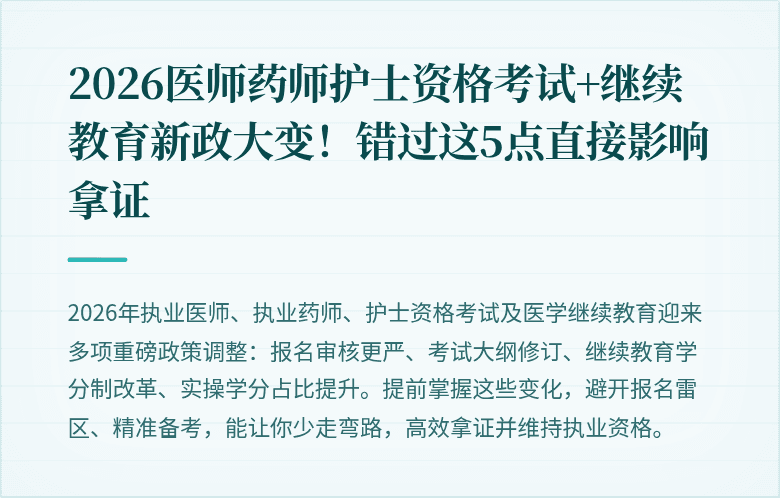 2026医师药师护士资格考试+继续教育新政大变！错过这5点直接影响拿证

2026年执业医师、执业药师、护士资格考试及医学继续教育迎来多项重磅政策调整：报名审核更严、考试大纲修订、继续教育学分制改革、实操学分占比提升。提前掌握这些变化，避开报名雷区、精准备考，能让你少走弯路，高效拿证并维持执业资格。